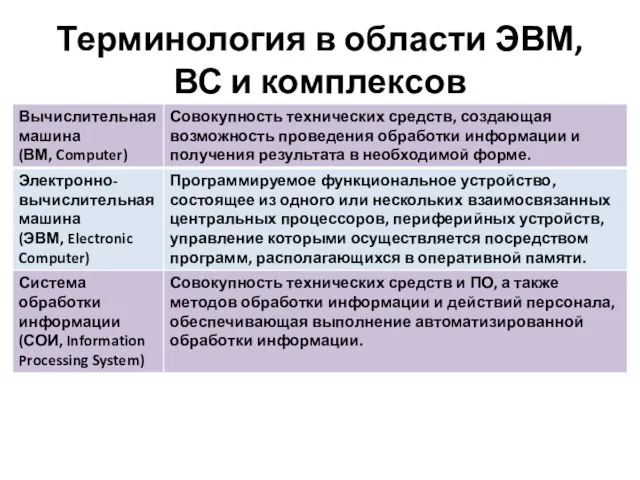 Терминология в области ЭВМ, ВС и комплексов

| | |
|---|---|
| Вычислительная машина (ВМ, Computer) | Совокупность технических средств, создающая возможность проведения обработки информации и получения результата в необходимой форме. |
| Электронно-вычислительная машина (ЭВМ, Electronic Computer) | Программируемое функциональное устройство, состоящее из одного или нескольких взаимосвязанных центральных процессоров, периферийных устройств, управление которыми осуществляется посредством программ, располагающихся в оперативной памяти. |
| Система обработки информации (СОИ, Information Processing System) | Совокупность технических средств и ПО, а также методов обработки информации и действий персонала, обеспечивающая выполнение автоматизированной обработки информации. |